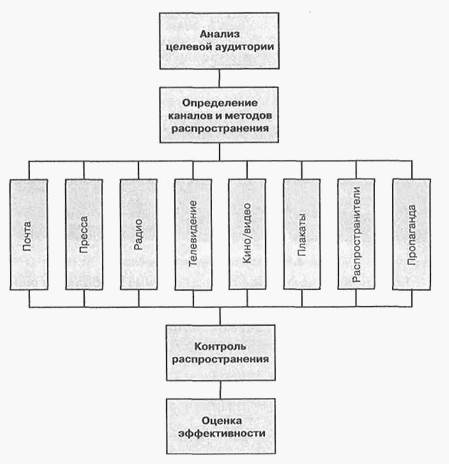 Анализ целевой аудитории

Определение каналов и методов распространения

Почта

Пресса

Радио

Телевидение

Кино/видео

Плакаты

Распространители

Пропаганда

Контроль распространения

Оценка эффективности